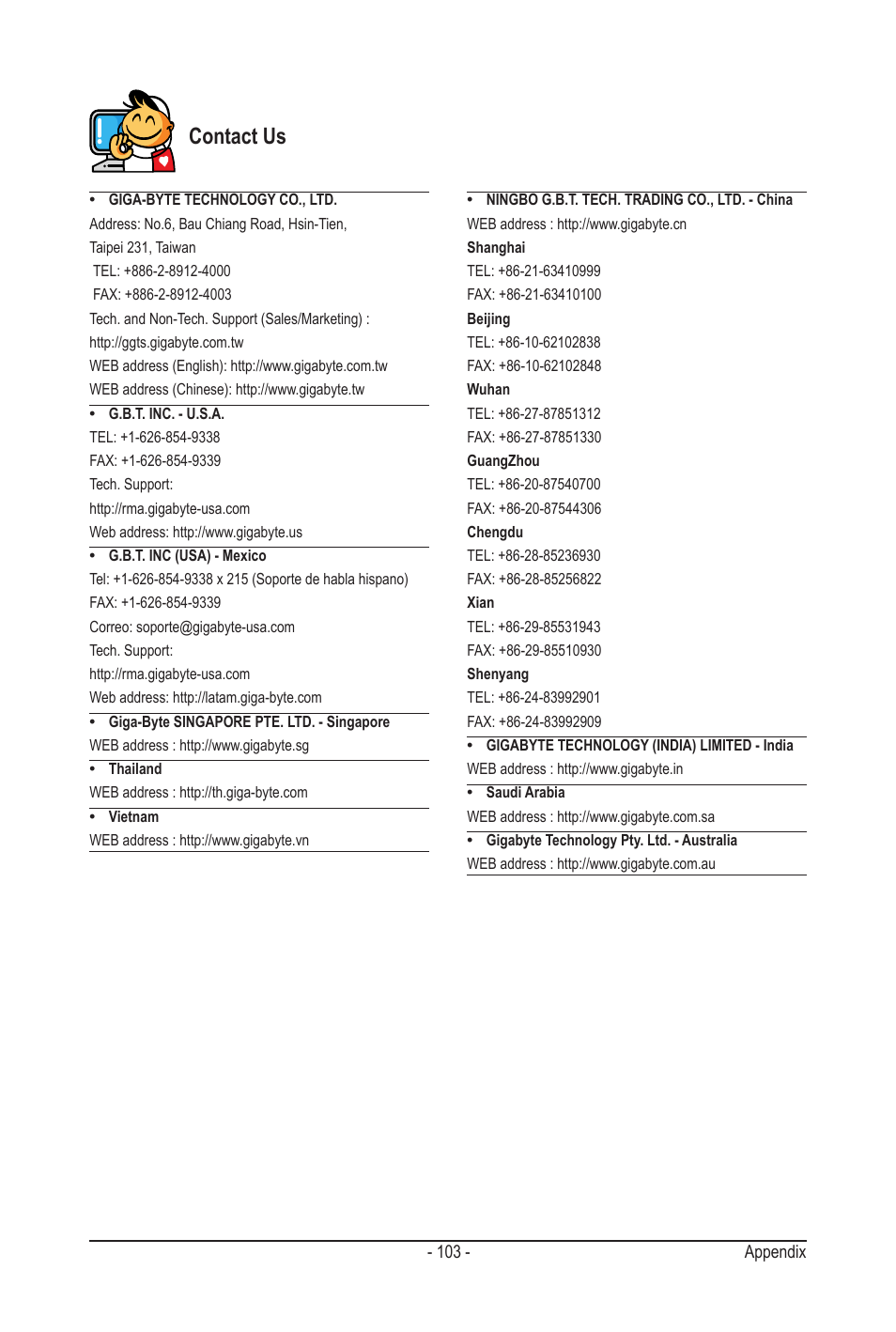 Contact Us

• GIGA-BYTE TECHNOLOGY CO., LTD.
Address: No.6, Bau Chiang Road, Hsin-Tien, Taipei 231, Taiwan
TEL: +886-2-8912-4000
FAX: +886-2-8912-4003
Tech. and Non-Tech. Support (Sales/Marketing) : http://ggts.gigabyte.com.tw
WEB address (English): http://www.gigabyte.com.tw
WEB address (Chinese): http://www.gigabyte.tw

• G.B.T. INC. - U.S.A.
TEL: +1-626-854-9338
FAX: +1-626-854-9339
Tech. Support:
http://rma.gigabyte-usa.com
Web address: http://www.gigabyte.us

• G.B.T. INC (USA) - Mexico
Tel: +1-626-854-9338 x 215 (Soporte de habla hispano)
FAX: +1-626-854-9339
Correo: soporte@gigabyte-usa.com
Tech. Support:
http://rma.gigabyte-usa.com
Web address: http://latam.giga-byte.com

• Giga-Byte SINGAPORE PTE. LTD. - Singapore
WEB address : http://www.gigabyte.sg

• Thailand
WEB address : http://th.giga-byte.com

• Vietnam
WEB address : http://www.gigabyte.vn

• NINGBO G.B.T. TECH. TRADING CO., LTD. - China
WEB address : http://www.gigabyte.cn
Shanghai
TEL: +86-21-63410999
FAX: +86-21-63410100
Beijing
TEL: +86-10-62102838
FAX: +86-10-62102848
Wuhan
TEL: +86-27-87851312
FAX: +86-27-87851330
GuangZhou
TEL: +86-20-87540700
FAX: +86-20-87544306
Chengdu
TEL: +86-28-85236930
FAX: +86-28-85256822
Xian
TEL: +86-29-85531943
FAX: +86-29-85510930
Shenyang
TEL: +86-24-83992901
FAX: +86-24-83992909

• GIGABYTE TECHNOLOGY (INDIA) LIMITED - India
WEB address : http://www.gigabyte.in

• Saudi Arabia
WEB address : http://www.gigabyte.com.sa

• Gigabyte Technology Pty. Ltd. - Australia
WEB address : http://www.gigabyte.com.au

- 103 -
Appendix